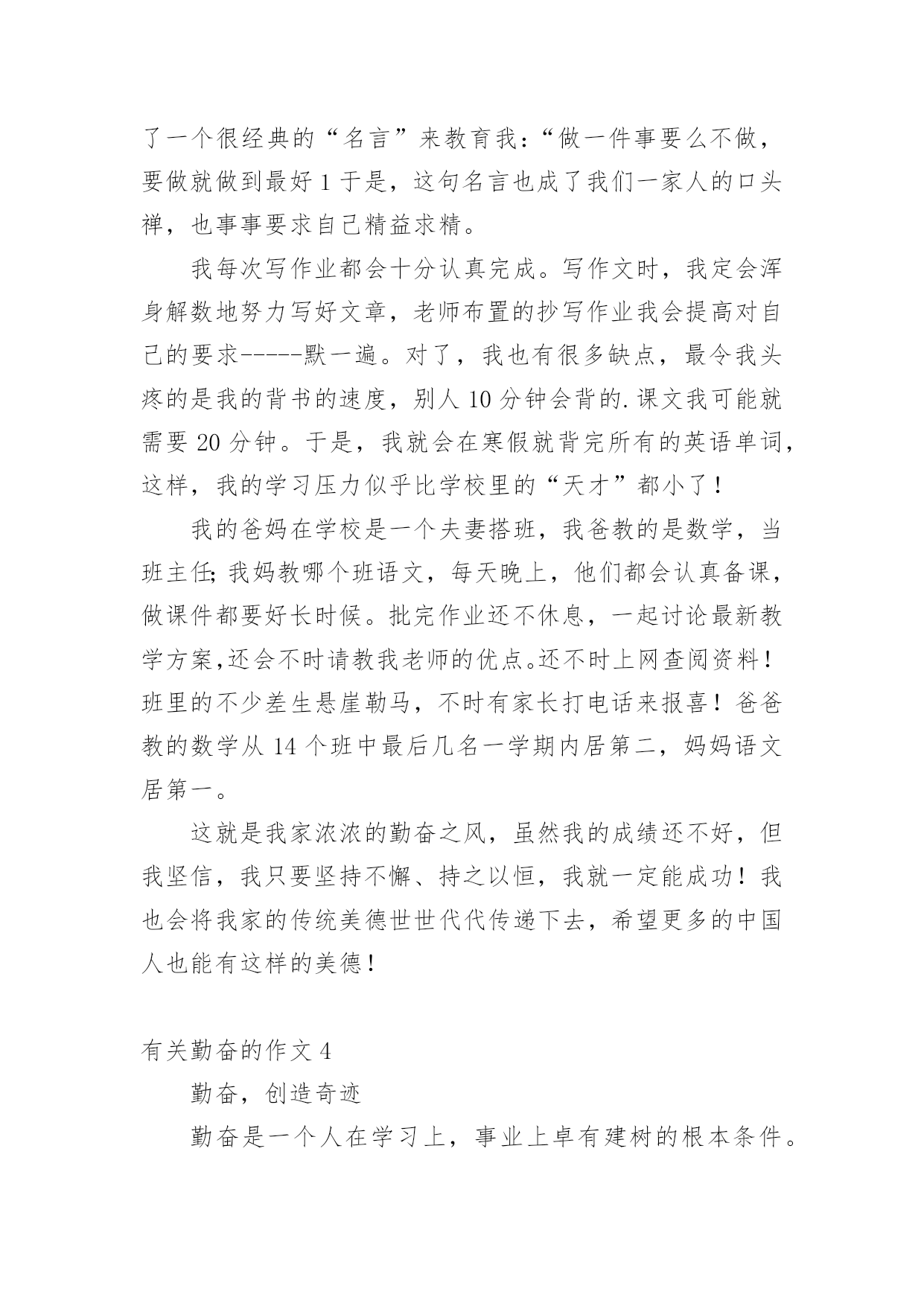 了一个很经典的“名言”来教育我：“做一件事要么不做，要做就做到最好 1 于是，这句名言也成了我们一家人的口头禅，也事事要求自己精益求精。

我每次写作业都会十分认真完成。写作文时，我定会浑身解数地努力写好文章，老师布置的抄写作业我会提高对自己的要求------默一遍。对了，我也有很多缺点，最令我头疼的是我的背书的速度，别人 10 分钟会背的.课文我可能就需要 20 分钟。于是，我就会在寒假就背完所有的英语单词，这样，我的学习压力似乎比学校里的“天才”都小了！

我的爸妈在学校是一个夫妻搭班，我爸教的是数学，当班主任；我妈教哪个班语文，每天晚上，他们都会认真备课，做课件都要好长时候。批完作业还不休息，一起讨论最新教学方案，还会不时请教我老师的优点。还不时上网查阅资料！班里的不少差生悬崖勒马，不时有家长打电话来报喜！爸爸教的数学从 14 个班中最后几名一学期内居第二，妈妈语文居第一。

这就是我家浓浓的勤奋之风，虽然我的成绩还不好，但我坚信，我只要坚持不懈、持之以恒，我就一定能成功！我也会将我家的传统美德世世代代传递下去，希望更多的中国人也能有这样的美德！

有关勤奋的作文 4

勤奋，创造奇迹

勤奋是一个人在学习上，事业上卓有建树的根本条件。